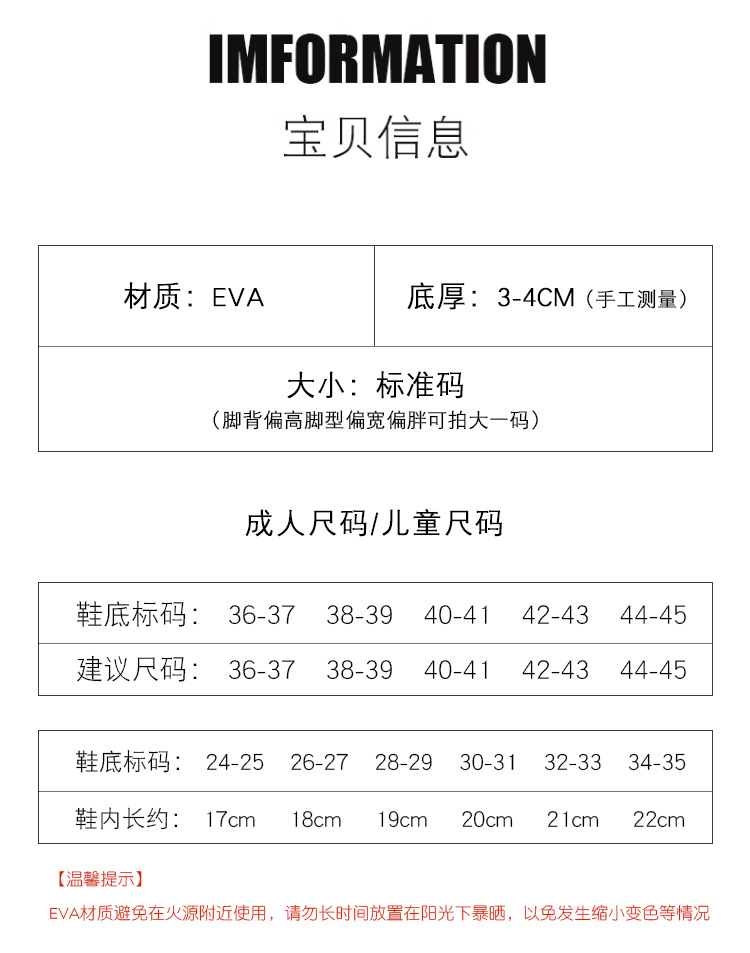 IMFORMATION

宝贝信息

| 材质：EVA | 底厚：3-4CM（手工测量） |
|---|---|
| 大小：标准码（脚背偏高脚型偏宽偏胖可拍大一码） | |

成人尺码/儿童尺码

| 鞋底标码： | 36-37 | 38-39 | 40-41 | 42-43 | 44-45 |
|---|---|---|---|---|---|
| 建议尺码： | 36-37 | 38-39 | 40-41 | 42-43 | 44-45 |

| 鞋底标码： | 24-25 | 26-27 | 28-29 | 30-31 | 32-33 | 34-35 |
|---|---|---|---|---|---|---|
| 鞋内长约： | 17cm | 18cm | 19cm | 20cm | 21cm | 22cm |

【温馨提示】

EVA材质避免在火源附近使用，请勿长时间放置在阳光下暴晒，以免发生缩小变色等情况